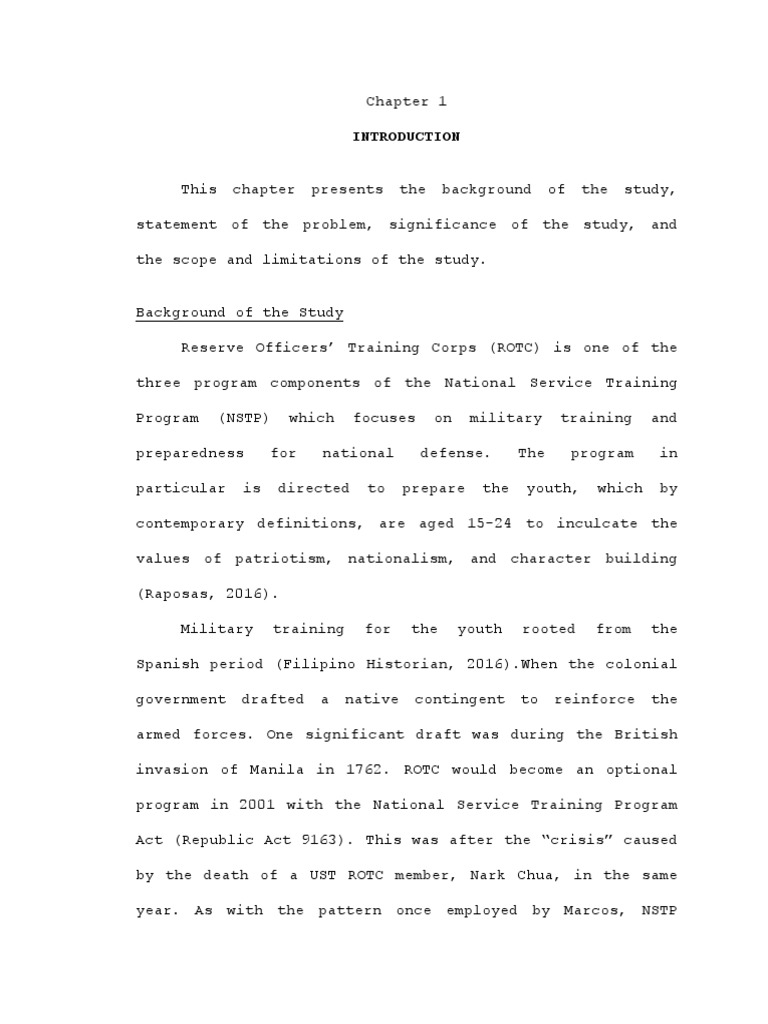 Chapter 1

INTRODUCTION

This chapter presents the background of the study, statement of the problem, significance of the study, and the scope and limitations of the study.

Background of the Study

Reserve Officers' Training Corps (ROTC) is one of the three program components of the National Service Training Program (NSTP) which focuses on military training and preparedness for national defense. The program in particular is directed to prepare the youth, which by contemporary definitions, are aged 15-24 to inculcate the values of patriotism, nationalism, and character building (Raposas, 2016).

Military training for the youth rooted from the Spanish period (Filipino Historian, 2016).When the colonial government drafted a native contingent to reinforce the armed forces. One significant draft was during the British invasion of Manila in 1762. ROTC would become an optional program in 2001 with the National Service Training Program Act (Republic Act 9163). This was after the "crisis" caused by the death of a UST ROTC member, Nark Chua, in the same year. As with the pattern once employed by Marcos, NSTP